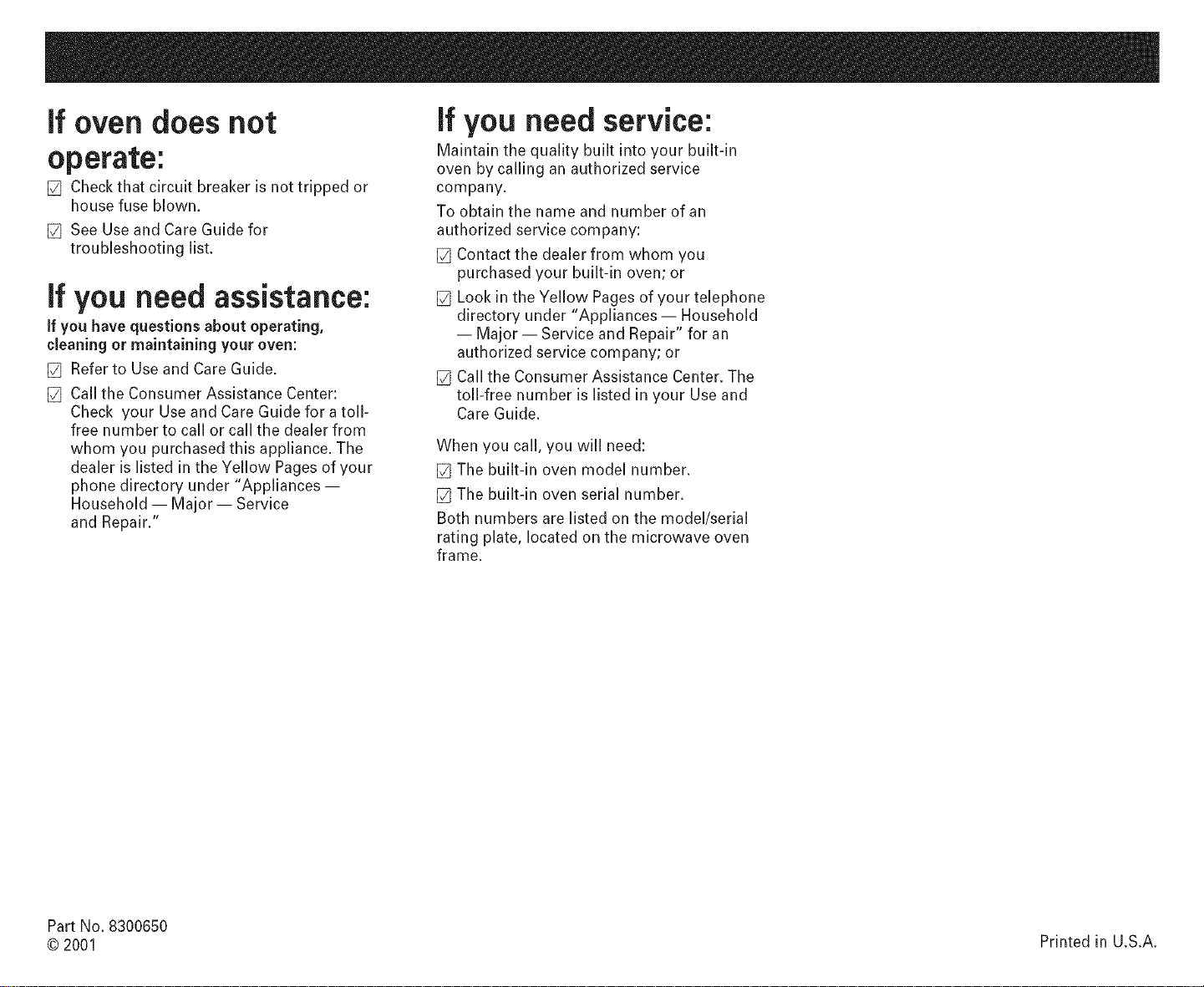 If oven does not operate:

☑ Check that circuit breaker is not tripped or house fuse blown.

☑ See Use and Care Guide for troubleshooting list.

If you need assistance:

If you have questions about operating, cleaning or maintaining your oven:

☑ Refer to Use and Care Guide.

☑ Call the Consumer Assistance Center: Check your Use and Care Guide for a toll-free number to call or call the dealer from whom you purchased this appliance. The dealer is listed in the Yellow Pages of your phone directory under "Appliances — Household — Major — Service and Repair."

If you need service:

Maintain the quality built into your built-in oven by calling an authorized service company.

To obtain the name and number of an authorized service company:

☑ Contact the dealer from whom you purchased your built-in oven; or

☑ Look in the Yellow Pages of your telephone directory under "Appliances — Household — Major — Service and Repair" for an authorized service company; or

☑ Call the Consumer Assistance Center. The toll-free number is listed in your Use and Care Guide.

When you call, you will need:

☑ The built-in oven model number.

☑ The built-in oven serial number.

Both numbers are listed on the model/serial rating plate, located on the microwave oven frame.

Part No. 8300650
© 2001

Printed in U.S.A.